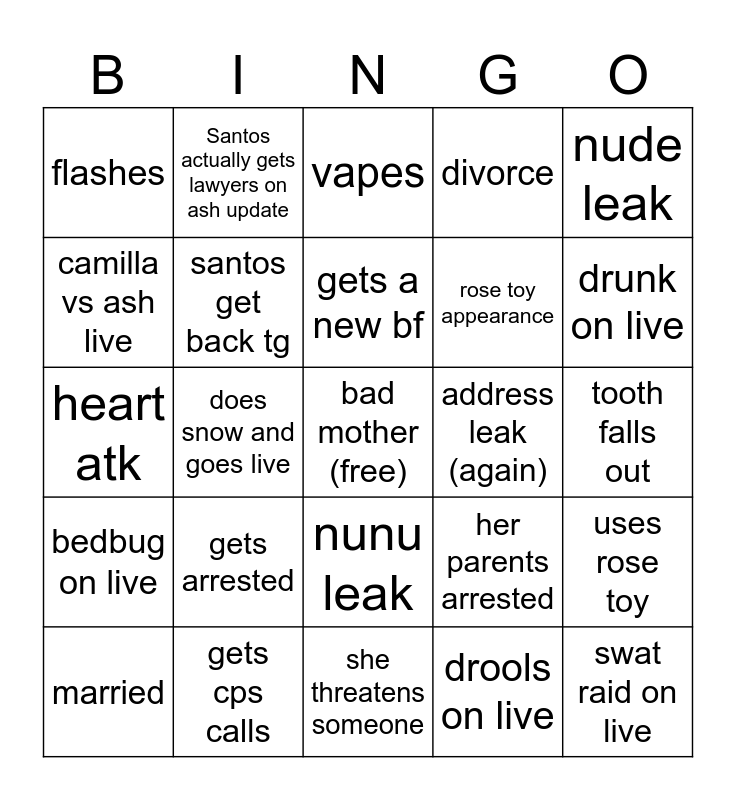 | B | I | N | G | O |
|---|---|---|---|---|
| flashes | Santos actually gets lawyers on ash update | vapes | divorce | nude leak |
| camilla vs ash live | santos get back tg | gets a new bf | rose toy appearance | drunk on live |
| heart atk | does snow and goes live | bad mother (free) | address leak (again) | tooth falls out |
| bedbug on live | gets arrested | nunu leak | her parents arrested | uses rose toy |
| married | gets cps calls | she threatens someone | drools on live | swat raid on live |